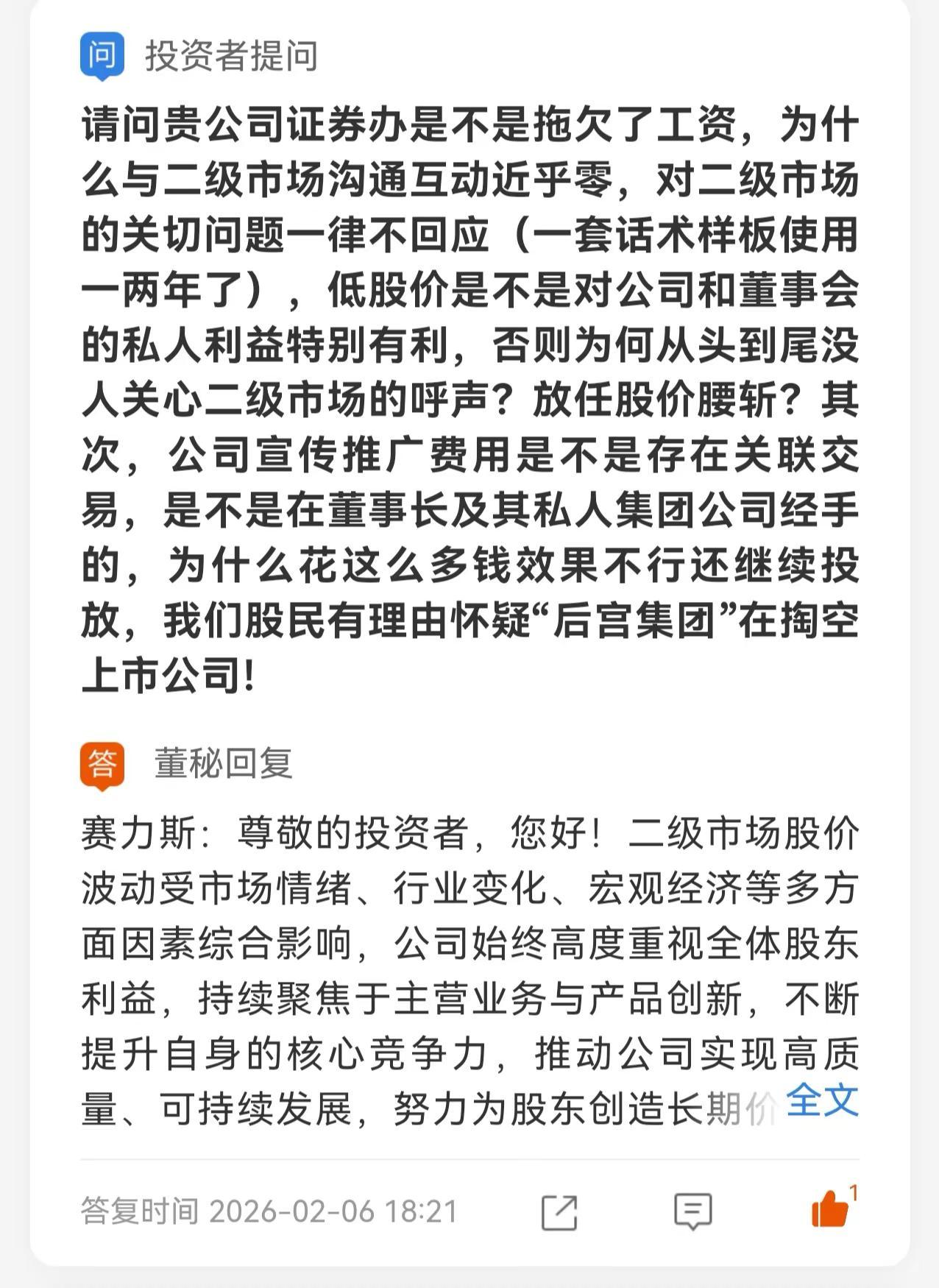 问 投资者提问

请问贵公司证券办是不是拖欠了工资，为什么与二级市场沟通互动近乎零，对二级市场的关切问题一律不回应（一套话术样板使用一两年了），低股价是不是对公司和董事会的私人利益特别有利，否则为何从头到尾没人关心二级市场的呼声？放任股价腰斩？其次，公司宣传推广费用是不是存在关联交易，是不是在董事长及其私人集团公司经手的，为什么花这么多钱效果不行还继续投放，我们股民有理由怀疑“后宫集团”在掏空上市公司!

答 董秘回复

赛力斯：尊敬的投资者，您好！二级市场股价波动受市场情绪、行业变化、宏观经济等多方面因素综合影响，公司始终高度重视全体股东利益，持续聚焦于主营业务与产品创新，不断提升自身的核心竞争力，推动公司实现高质量、可持续发展，努力为股东创造长期价 全文

答复时间 2026-02-06 18:21 1